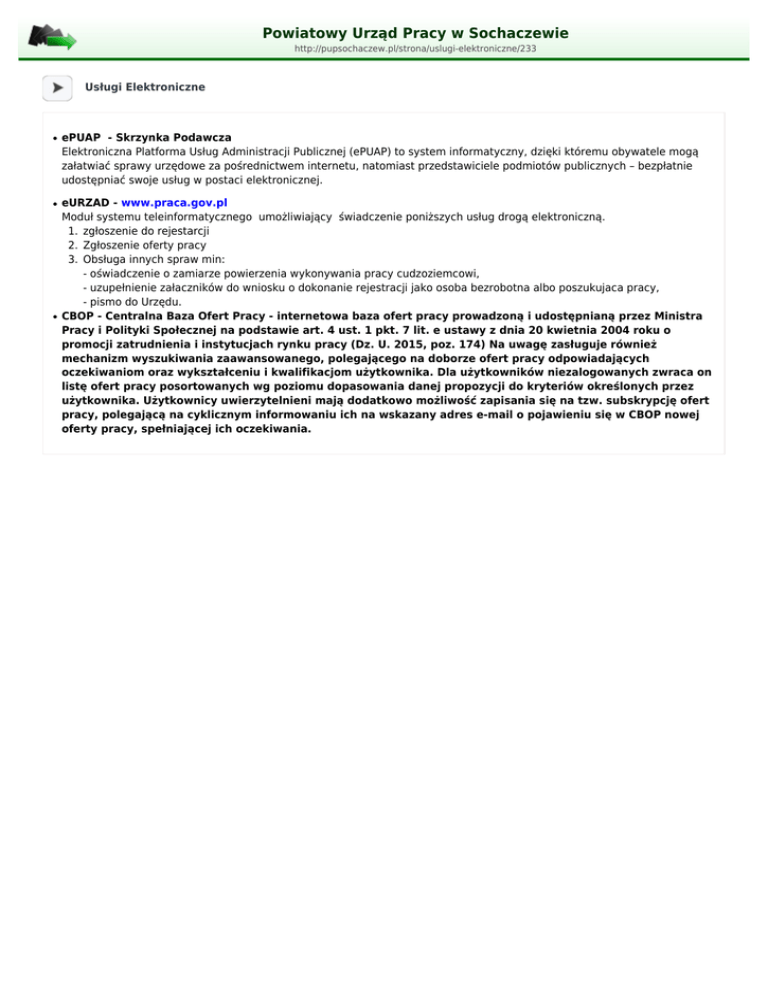 Powiatowy Urząd Pracy w Sochaczewie
http://pupsochaczew.pl/strona/uslugi-elektroniczne/233

Usługi Elektroniczne

• ePUAP - Skrzynka Podawcza
Elektroniczna Platforma Usług Administracji Publicznej (ePUAP) to system informatyczny, dzięki któremu obywatele mogą załatwiać sprawy urzędowe za pośrednictwem internetu, natomiast przedstawiciele podmiotów publicznych – bezpłatnie udostępniać swoje usług w postaci elektronicznej.

• eURZAD - www.praca.gov.pl
Moduł systemu teleinformatycznego umożliwiający świadczenie poniższych usług drogą elektroniczną.
1. zgłoszenie do rejestarcji
2. Zgłoszenie oferty pracy
3. Obsługa innych spraw min:
- oświadczenie o zamiarze powierzenia wykonywania pracy cudzoziemcowi,
- uzupełnienie załaczników do wniosku o dokonanie rejestracji jako osoba bezrobotna albo poszukujaca pracy,
- pismo do Urzędu.

• CBOP - Centralna Baza Ofert Pracy - internetowa baza ofert pracy prowadzoną i udostępnianą przez Ministra Pracy i Polityki Społecznej na podstawie art. 4 ust. 1 pkt. 7 lit. e ustawy z dnia 20 kwietnia 2004 roku o promocji zatrudnienia i instytucjach rynku pracy (Dz. U. 2015, poz. 174) Na uwagę zasługuje również mechanizm wyszukiwania zaawansowanego, polegającego na doborze ofert pracy odpowiadających oczekiwaniom oraz wykształceniu i kwalifikacjom użytkownika. Dla użytkowników niezalogowanych zwraca on listę ofert pracy posortowanych wg poziomu dopasowania danej propozycji do kryteriów określonych przez użytkownika. Użytkownicy uwierzytelnieni mają dodatkowo możliwość zapisania się na tzw. subskrypcję ofert pracy, polegającą na cyklicznym informowaniu ich na wskazany adres e-mail o pojawieniu się w CBOP nowej oferty pracy, spełniającej ich oczekiwania.